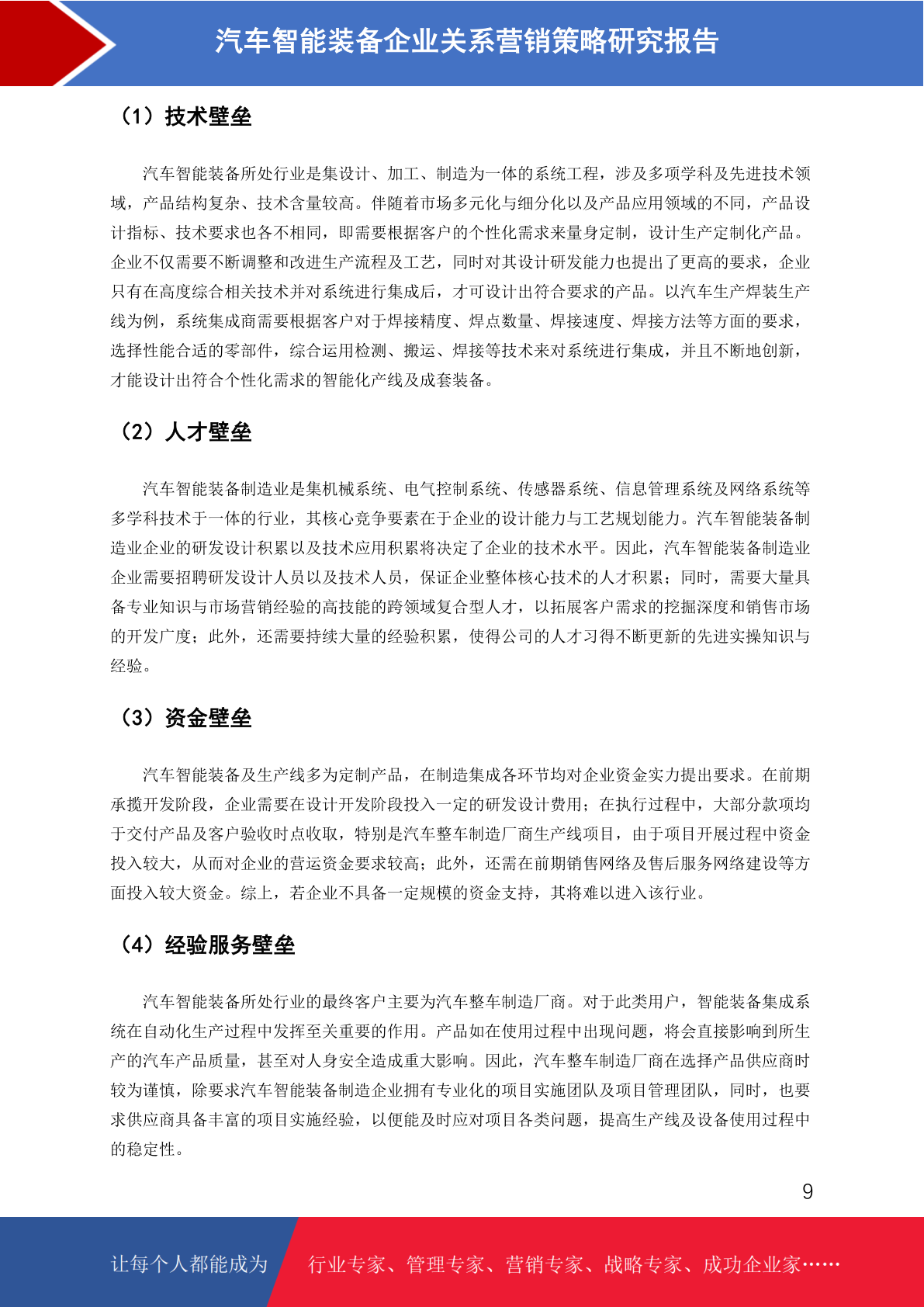 汽车智能装备企业关系营销策略研究报告

（1）技术壁垒

汽车智能装备所处行业是集设计、加工、制造为一体的系统工程，涉及多项学科及先进技术领域，产品结构复杂、技术含量较高。伴随着市场多元化与细分化以及产品应用领域的不同，产品设计指标、技术要求也各不相同，即需要根据客户的个性化需求来量身定制，设计生产定制化产品。企业不仅需要不断调整和改进生产流程及工艺，同时对其设计研发能力也提出了更高的要求，企业只有在高度综合相关技术并对系统进行集成后，才可设计出符合要求的产品。以汽车生产焊装生产线为例，系统集成商需要根据客户对于焊接精度、焊点数量、焊接速度、焊接方法等方面的要求，选择性能合适的零部件，综合运用检测、搬运、焊接等技术来对系统进行集成，并且不断地创新，才能设计出符合个性化需求的智能化产线及成套装备。

（2）人才壁垒

汽车智能装备制造业是集机械系统、电气控制系统、传感器系统、信息管理系统及网络系统等多学科技术于一体的行业，其核心竞争要素在于企业的设计能力与工艺规划能力。汽车智能装备制造业企业的研发设计积累以及技术应用积累将决定了企业的技术水平。因此，汽车智能装备制造业企业需要招聘研发设计人员以及技术人员，保证企业整体核心技术的人才积累；同时，需要大量具备专业知识与市场营销经验的高技能的跨领域复合型人才，以拓展客户需求的挖掘深度和销售市场的开发广度；此外，还需要持续大量的经验积累，使得公司的人才习得不断更新的先进实操知识与经验。

（3）资金壁垒

汽车智能装备及生产线多为定制产品，在制造集成各环节均对企业资金实力提出要求。在前期承揽开发阶段，企业需要在设计开发阶段投入一定的研发设计费用；在执行过程中，大部分款项均于交付产品及客户验收时点收取，特别是汽车整车制造厂商生产线项目，由于项目开展过程中资金投入较大，从而对企业的营运资金要求较高；此外，还需在前期销售网络及售后服务网络建设等方面投入较大资金。综上，若企业不具备一定规模的资金支持，其将难以进入该行业。

（4）经验服务壁垒

汽车智能装备所处行业的最终客户主要为汽车整车制造厂商。对于此类用户，智能装备集成系统在自动化生产过程中发挥至关重要的作用。产品如在使用过程中出现问题，将会直接影响到所生产的汽车产品质量，甚至对人身安全造成重大影响。因此，汽车整车制造厂商在选择产品供应商时较为谨慎，除要求汽车智能装备制造企业拥有专业化的项目实施团队及项目管理团队，同时，也要求供应商具备丰富的项目实施经验，以便能及时应对项目各类问题，提高生产线及设备使用过程中的稳定性。

9

让每个人都能成为 行业专家、管理专家、营销专家、战略专家、成功企业家……